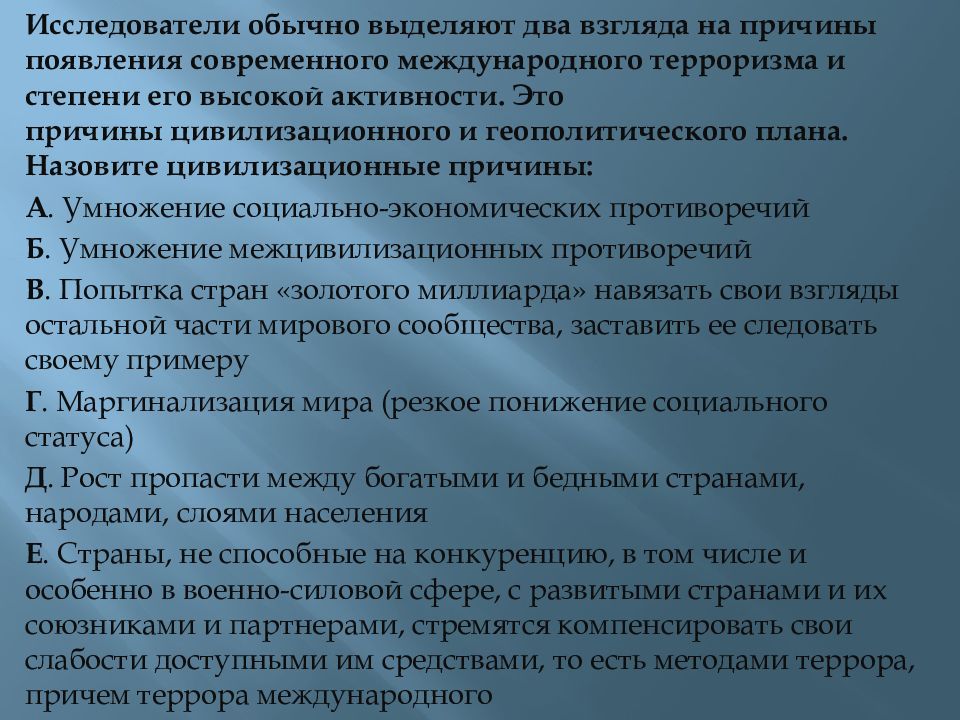 Исследователи обычно выделяют два взгляда на причины появления современного международного терроризма и степени его высокой активности. Это причины цивилизационного и геополитического плана. Назовите цивилизационные причины:

А. Умножение социально-экономических противоречий

Б. Умножение межцивилизационных противоречий

В. Попытка стран «золотого миллиарда» навязать свои взгляды остальной части мирового сообщества, заставить ее следовать своему примеру

Г. Маргинализация мира (резкое понижение социального статуса)

Д. Рост пропасти между богатыми и бедными странами, народами, слоями населения

Е. Страны, не способные на конкуренцию, в том числе и особенно в военно-силовой сфере, с развитыми странами и их союзниками и партнерами, стремятся компенсировать свои слабости доступными им средствами, то есть методами террора, причем террора международного